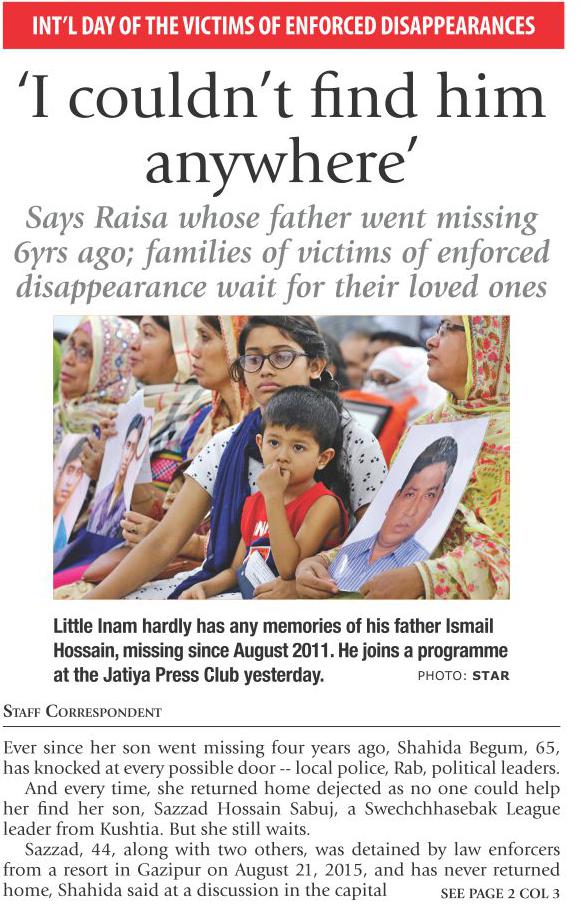 INT'L DAY OF THE VICTIMS OF ENFORCED DISAPPEARANCES

'I couldn't find him anywhere'

Says Raisa whose father went missing 6yrs ago; families of victims of enforced disappearance wait for their loved ones

Little Inam hardly has any memories of his father Ismail Hossain, missing since August 2011. He joins a programme at the Jatiya Press Club yesterday. PHOTO: STAR

STAFF CORRESPONDENT

Ever since her son went missing four years ago, Shahida Begum, 65, has knocked at every possible door -- local police, Rab, political leaders.

And every time, she returned home dejected as no one could help her find her son, Sazzad Hossain Sabuj, a Swechchhasebak League leader from Kushtia. But she still waits.

Sazzad, 44, along with two others, was detained by law enforcers from a resort in Gazipur on August 21, 2015, and has never returned home, Shahida said at a discussion in the capital SEE PAGE 2 COL 3